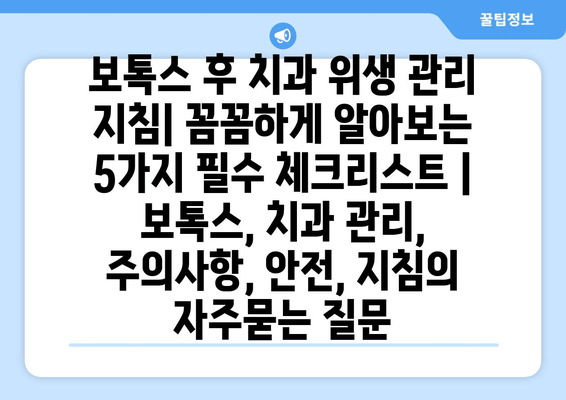 꿀팁정보

보톡스 후 치과 위생 관리 지침| 꼼꼼하게 알아보는 5가지 필수 체크리스트 | 보톡스, 치과 관리, 주의사항, 안전, 지침의 자주묻는 질문